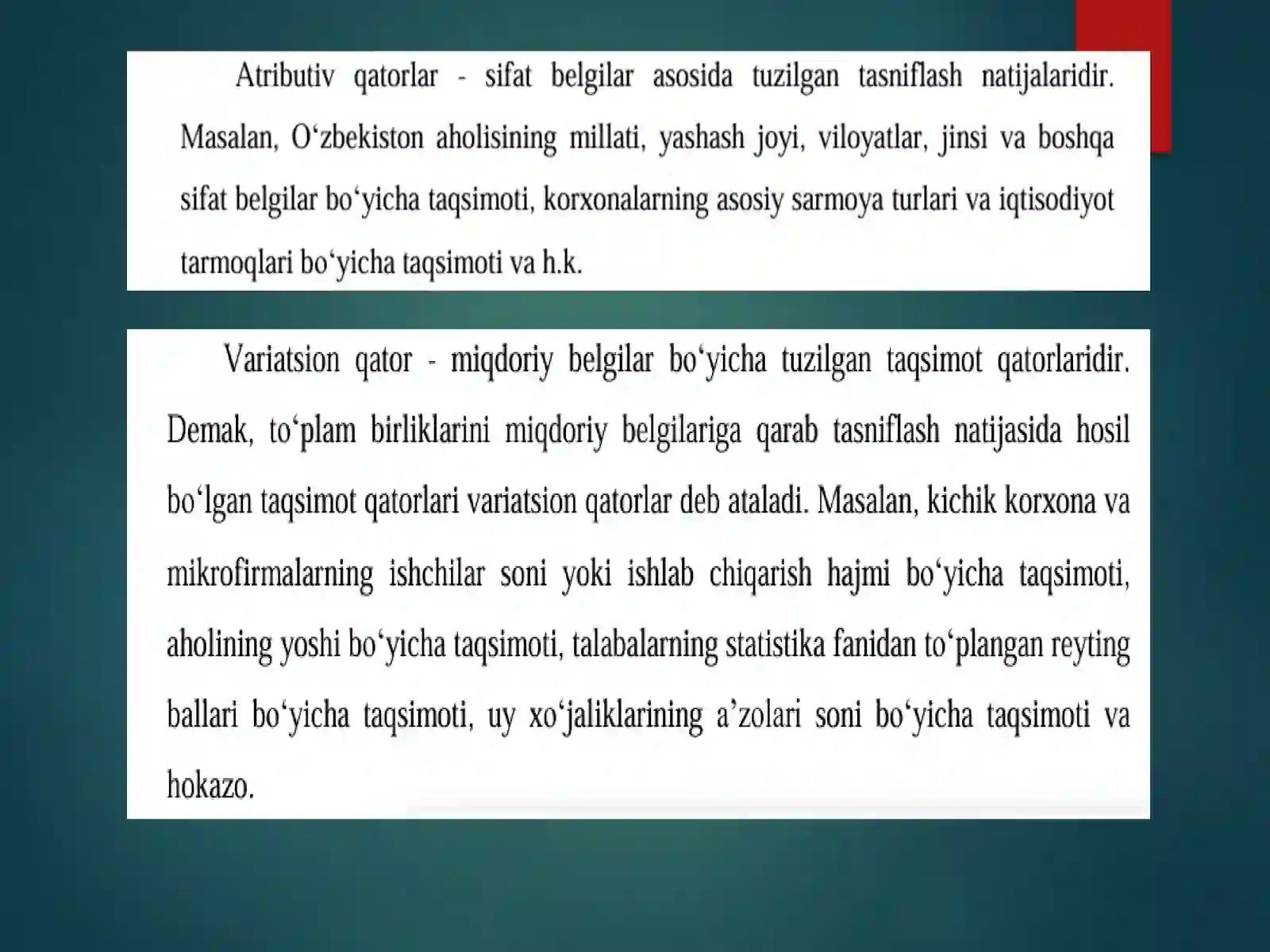 Atributiv qatorlar - sifat belgilar asosida tuzilgan tasniflash natijalaridir. Masalan, O‘zbekiston aholisining millati, yashash joyi, viloyatlar, jinsi va boshqa sifat belgilar bo‘yicha taqsimoti, korxonalarning asosiy sarmoya turlari va iqtisodiyot tarmoqlari bo‘yicha taqsimoti va h.k.

Variatsion qator - miqdoriy belgilar bo‘yicha tuzilgan taqsimot qatorlaridir. Demak, to‘plam birliklarini miqdoriy belgilariga qarab tasniflash natijasida hosil bo‘lgan taqsimot qatorlari variatsion qatorlar deb ataladi. Masalan, kichik korxona va mikrofirmalarning ishchilar soni yoki ishlab chiqarish hajmi bo‘yicha taqsimoti, aholining yoshi bo‘yicha taqsimoti, talabalarning statistika fanidan to‘plangan reyting ballari bo‘yicha taqsimoti, uy xo‘jaliklarining a’zolari soni bo‘yicha taqsimoti va hokazo.